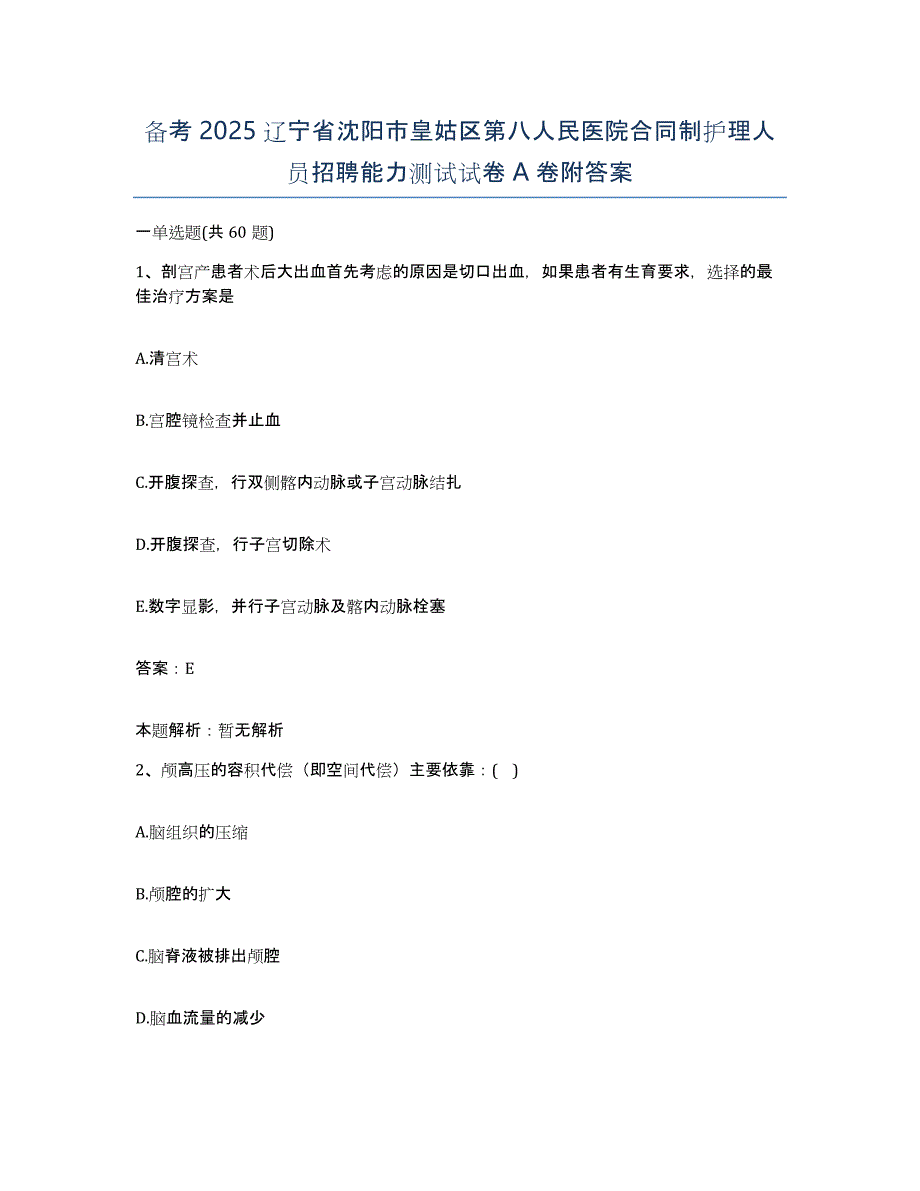 备考 2025 辽宁省沈阳市皇姑区第八人民医院合同制护理人员招聘能力测试试卷 A 卷附答案

一单选题(共 60 题)

1、剖宫产患者术后大出血首先考虑的原因是切口出血，如果患者有生育要求，选择的最佳治疗方案是

A.清宫术

B.宫腔镜检查并止血

C.开腹探查，行双侧髂内动脉或子宫动脉结扎

D.开腹探查，行子宫切除术

E.数字显影，并行子宫动脉及髂内动脉栓塞

答案：E

本题解析：暂无解析

2、颅高压的容积代偿（即空间代偿）主要依靠：( )

A.脑组织的压缩

B.颅腔的扩大

C.脑脊液被排出颅腔

D.脑血流量的减少